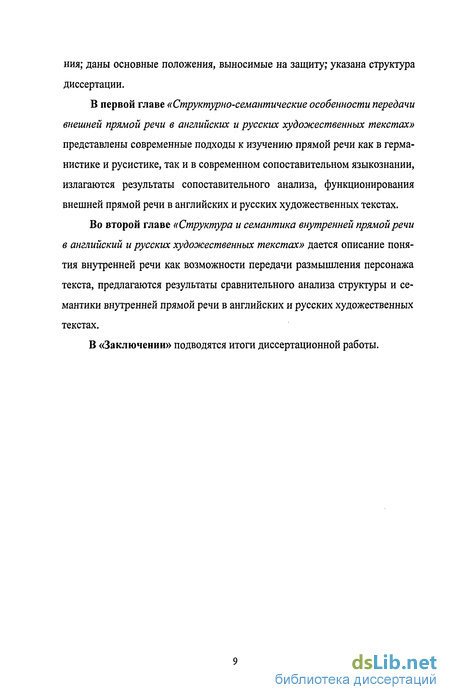 ния; даны основные положения, выносимые на защиту; указана структура диссертации.

В первой главе «Структурно-семантические особенности передачи внешней прямой речи в английских и русских художественных текстах» представлены современные подходы к изучению прямой речи как в германистике и русистике, так и в современном сопоставительном языкознании, излагаются результаты сопоставительного анализа, функционирования внешней прямой речи в английских и русских художественных текстах.

Во второй главе «Структура и семантика внутренней прямой речи в английский и русских художественных текстах» дается описание понятия внутренней речи как возможности передачи размышления персонажа текста, предлагаются результаты сравнительного анализа структуры и семантики внутренней прямой речи в английских и русских художественных текстах.

В «Заключении» подводятся итоги диссертационной работы.

9

dsLib.net
библиотека диссертаций